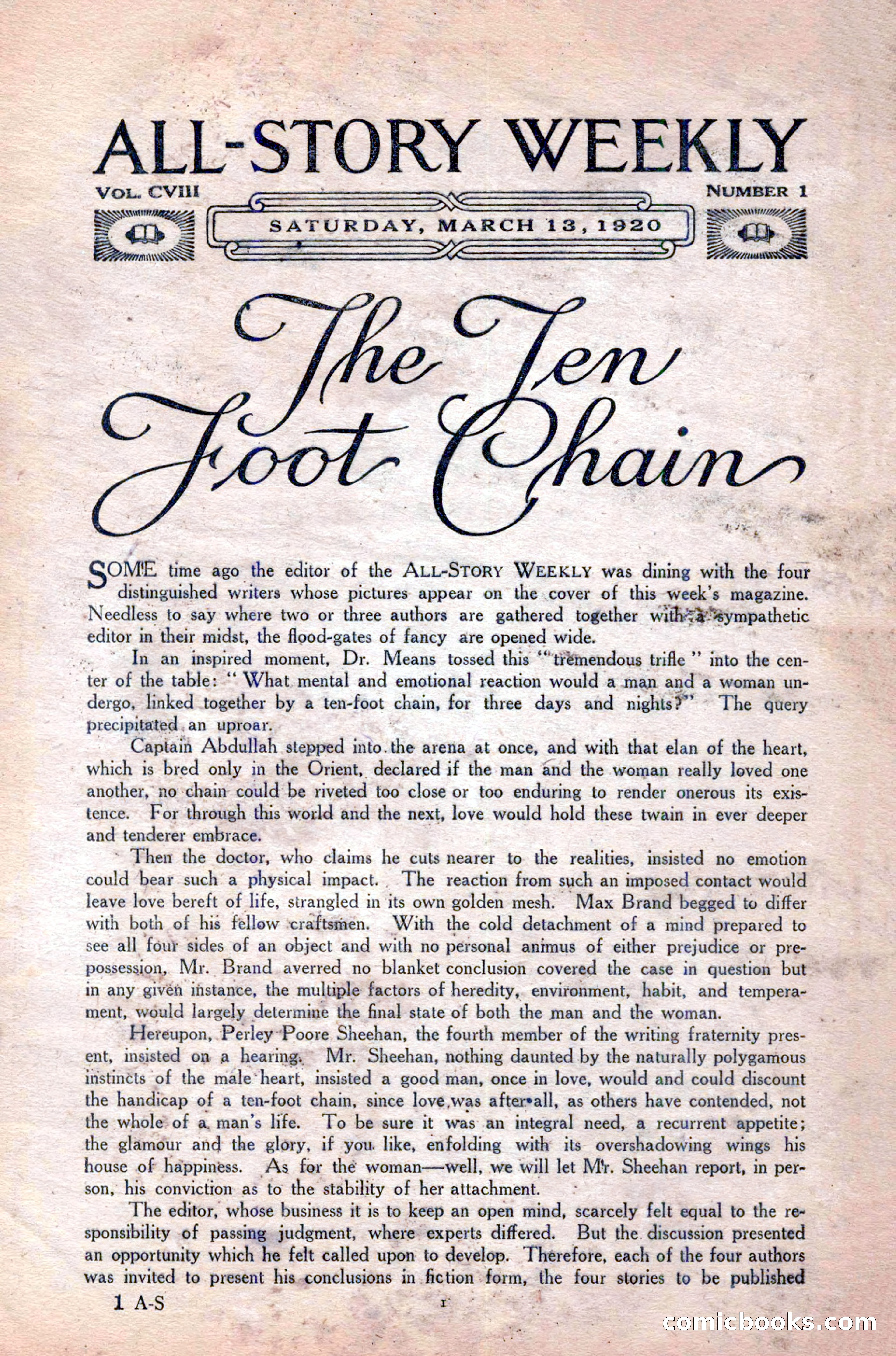 ALL-STORY WEEKLY

VOL. CVIII

NUMBER 1

SATURDAY, MARCH 13, 1920

The Ten Foot Chain

SOME time ago the editor of the ALL-STORY WEEKLY was dining with the four distinguished writers whose pictures appear on the cover of this week's magazine. Needless to say where two or three authors are gathered together with a sympathetic editor in their midst, the flood-gates of fancy are opened wide.

In an inspired moment, Dr. Means tossed this "tremendous trifle" into the center of the table: "What mental and emotional reaction would a man and a woman undergo, linked together by a ten-foot chain, for three days and nights?" The query precipitated an uproar.

Captain Abdullah stepped into the arena at once, and with that elan of the heart, which is bred only in the Orient, declared if the man and the woman really loved one another, no chain could be riveted too close or too enduring to render onerous its existence. For through this world and the next, love would hold these twain in ever deeper and tenderer embrace.

Then the doctor, who claims he cuts nearer to the realities, insisted no emotion could bear such a physical impact. The reaction from such an imposed contact would leave love bereft of life, strangled in its own golden mesh. Max Brand begged to differ with both of his fellow craftsmen. With the cold detachment of a mind prepared to see all four sides of an object and with no personal animus of either prejudice or prepossession, Mr. Brand averred no blanket conclusion covered the case in question but in any given instance, the multiple factors of heredity, environment, habit, and temperament, would largely determine the final state of both the man and the woman.

Hereupon, Perley Poore Sheehan, the fourth member of the writing fraternity present, insisted on a hearing. Mr. Sheehan, nothing daunted by the naturally polygamous instincts of the male heart, insisted a good man, once in love, would and could discount the handicap of a ten-foot chain, since love was after all, as others have contended, not the whole of a man's life. To be sure it was an integral need, a recurrent appetite; the glamour and the glory, if you like, enfolding with its overshadowing wings his house of happiness. As for the woman—well, we will let Mr. Sheehan report, in person, his conviction as to the stability of her attachment.

The editor, whose business it is to keep an open mind, scarcely felt equal to the responsibility of passing judgment, where experts differed. But the discussion presented an opportunity which he felt called upon to develop. Therefore, each of the four authors was invited to present his conclusions in fiction form, the four stories to be published

1 A-S

1

comicbooks.com